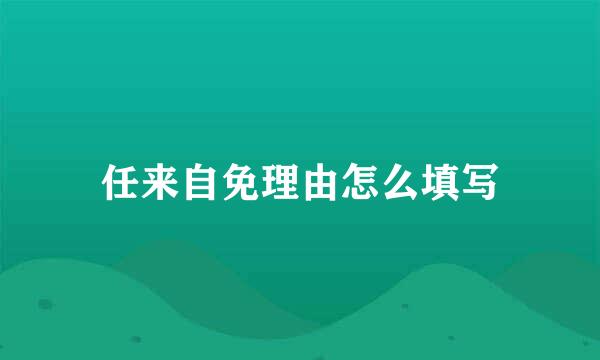 任来自免理由怎么填写